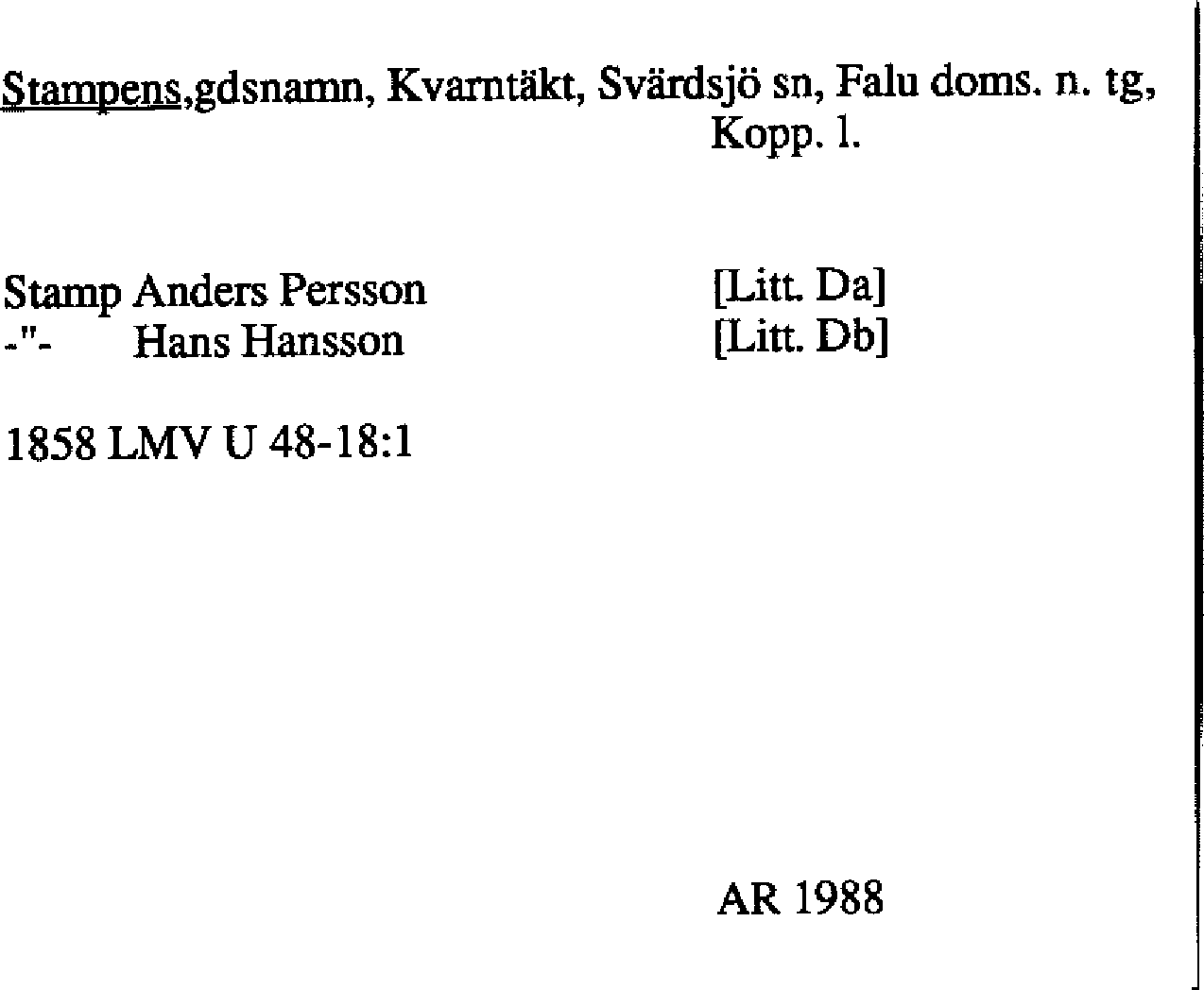 Stampens,gdsnamn, Kvarntäkt, Svärdsjö sn, Falu doms. n. tg, Kopp. l.

Stamp Anders Persson [Litt. Da]
-"- Hans Hansson [Litt. Db]

1858 LMV U 48-18:1

AR 1988